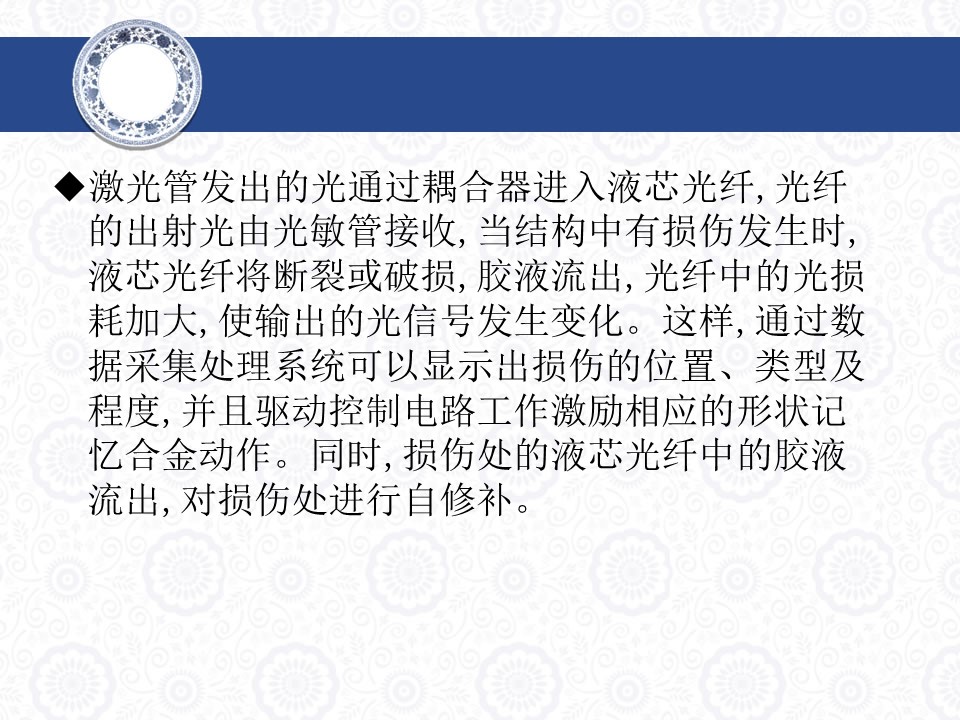 ◆激光管发出的光通过耦合器进入液芯光纤,光纤的出射光由光敏管接收,当结构中有损伤发生时,液芯光纤将断裂或破损,胶液流出,光纤中的光损耗加大,使输出的光信号发生变化。这样,通过数据采集处理系统可以显示出损伤的位置、类型及程度,并且驱动控制电路工作激励相应的形状记忆合金动作。同时,损伤处的液芯光纤中的胶液流出,对损伤处进行自修补。